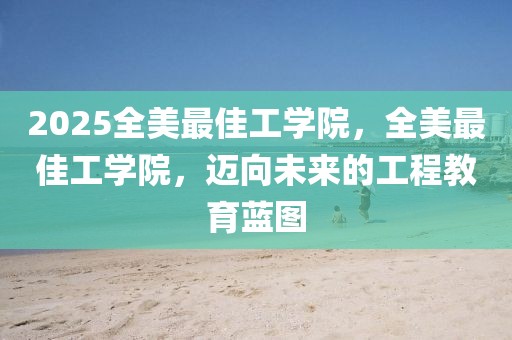 2025全美最佳工学院，全美最佳工学院，迈向未来的工程教育蓝图